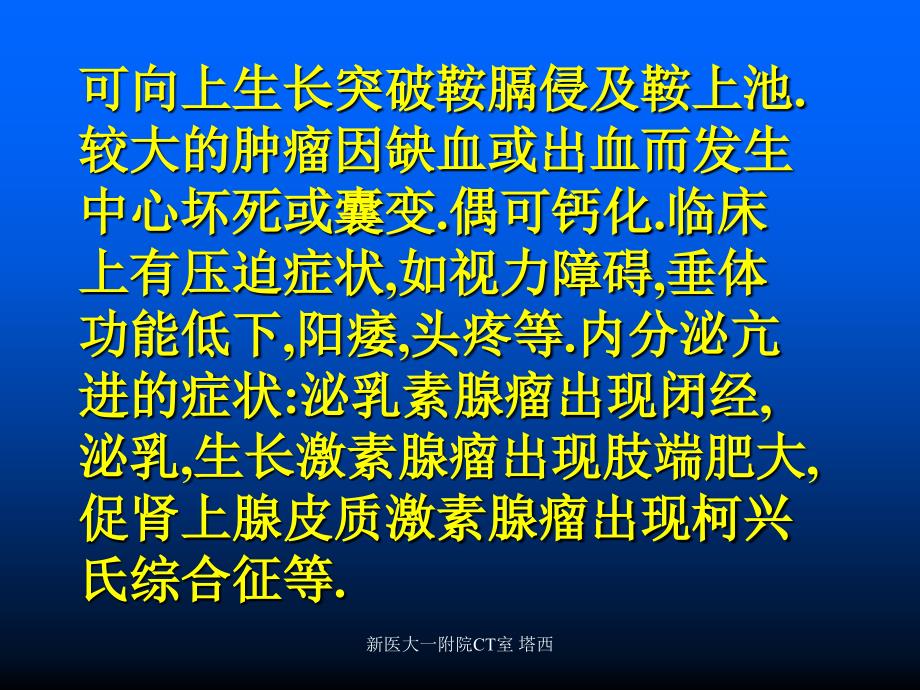 可向上生长突破鞍膈侵及鞍上池.较大的肿瘤因缺血或出血而发生中心坏死或囊变.偶可钙化.临床上有压迫症状,如视力障碍,垂体功能低下,阳痿,头疼等.内分泌亢进的症状:泌乳素腺瘤出现闭经,泌乳,生长激素腺瘤出现肢端肥大,促肾上腺皮质激素腺瘤出现柯兴氏综合征等.

新医大一附院CT室 塔西